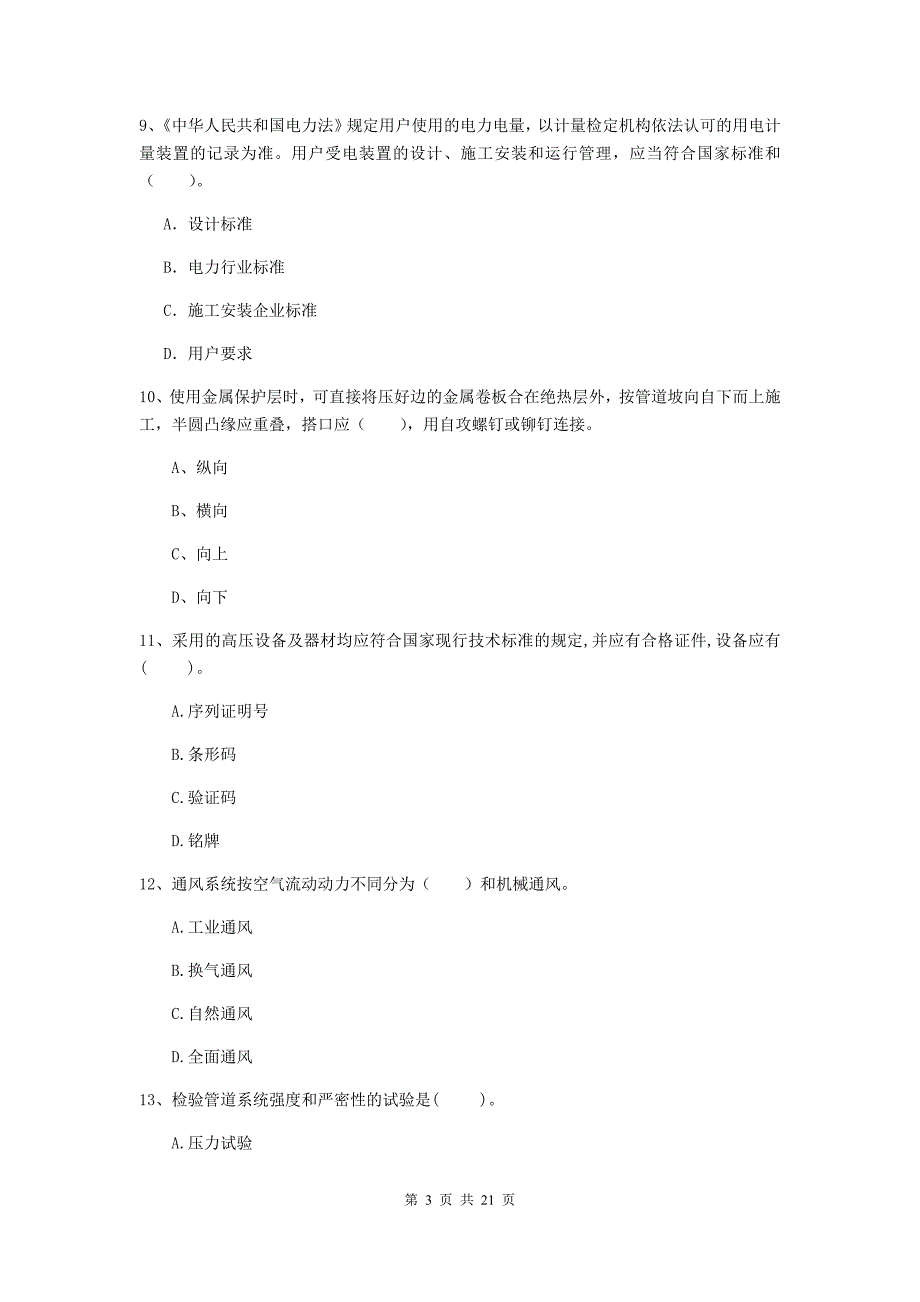 9、《中华人民共和国电力法》规定用户使用的电力电量，以计量检定机构依法认可的用电计量装置的记录为准。用户受电装置的设计、施工安装和运行管理，应当符合国家标准和（　　）。

A. 设计标准

B. 电力行业标准

C. 施工安装企业标准

D. 用户要求

10、使用金属保护层时，可直接将压好边的金属卷板合在绝热层外，按管道坡向自下而上施工，半圆凸缘应重叠，搭口应（　　），用自攻螺钉或铆钉连接。

A、纵向

B、横向

C、向上

D、向下

11、采用的高压设备及器材均应符合国家现行技术标准的规定,并应有合格证件,设备应有（　　）。

A.序列证明号

B.条形码

C.验证码

D.铭牌

12、通风系统按空气流动动力不同分为（　　）和机械通风。

A.工业通风

B.换气通风

C.自然通风

D.全面通风

13、检验管道系统强度和严密性的试验是(　　)。

A.压力试验

第 3 页 共 21 页